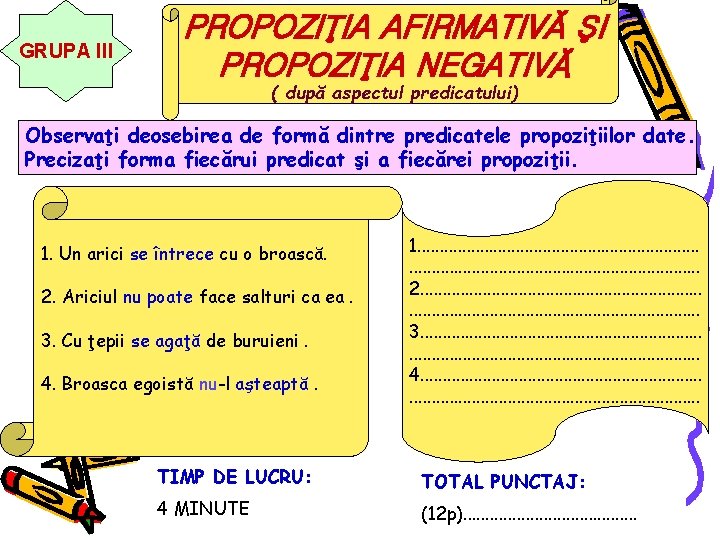 GRUPA III

PROPOZIŢIA AFIRMATIVĂ ŞI PROPOZIŢIA NEGATIVĂ
( după aspectul predicatului)

Observaţi deosebirea de formă dintre predicatele propoziţiilor date. Precizaţi forma fiecărui predicat şi a fiecărei propoziţii.

1. Un arici se întrece cu o broască.

2. Ariciul nu poate face salturi ca ea .

3. Cu ţepii se agaţă de buruieni .

4. Broasca egoistă nu-l aşteaptă .

1.____
____
2.____
____
3.____
____
4.____
____

TIMP DE LUCRU:
4 MINUTE

TOTAL PUNCTAJ:
(12p)____